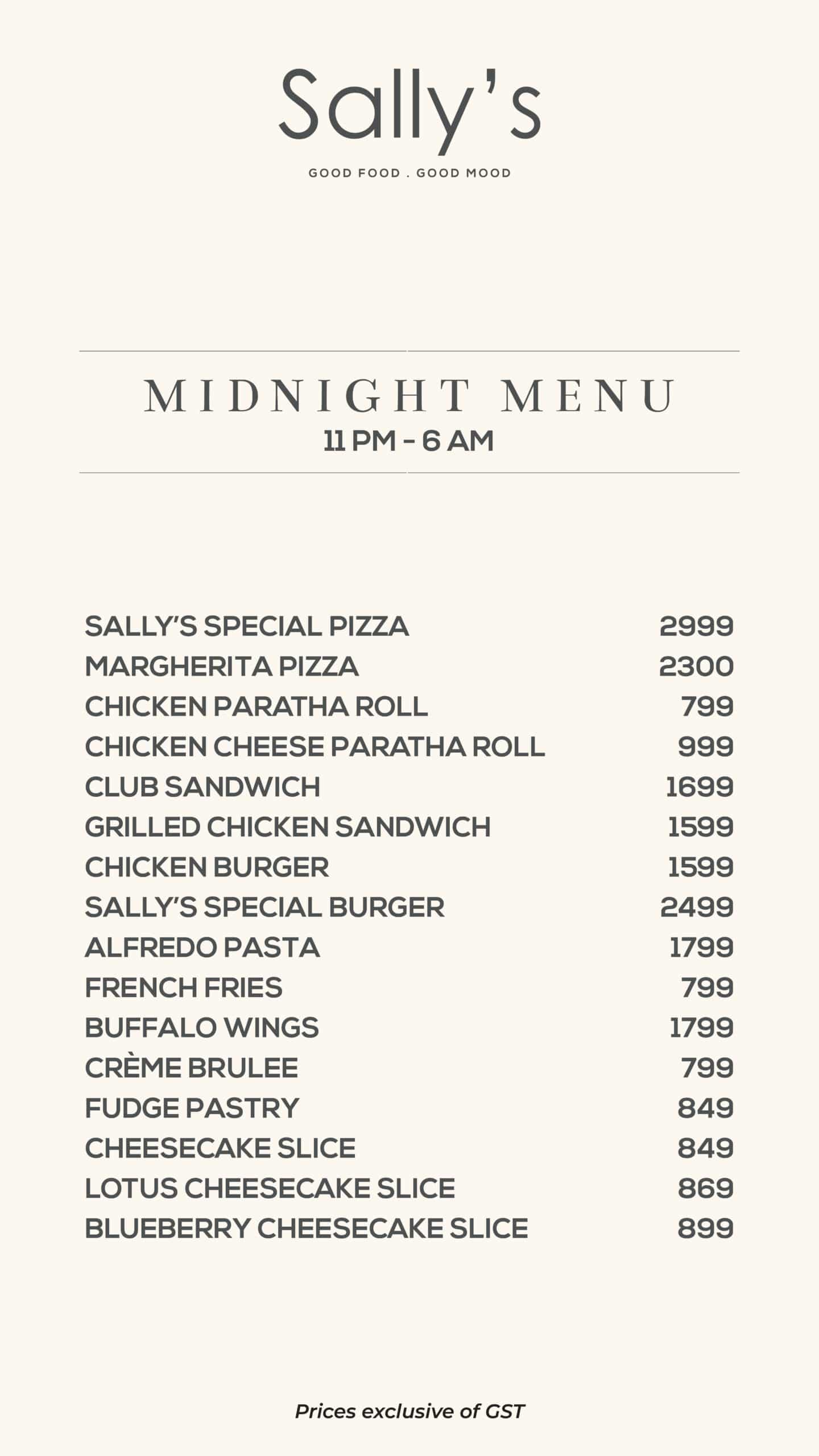 Sally's

GOOD FOOD . GOOD MOOD

MIDNIGHT MENU
11 PM - 6 AM

| | |
|---|---|
| SALLY'S SPECIAL PIZZA | 2999 |
| MARGHERITA PIZZA | 2300 |
| CHICKEN PARATHA ROLL | 799 |
| CHICKEN CHEESE PARATHA ROLL | 999 |
| CLUB SANDWICH | 1699 |
| GRILLED CHICKEN SANDWICH | 1599 |
| CHICKEN BURGER | 1599 |
| SALLY'S SPECIAL BURGER | 2499 |
| ALFREDO PASTA | 1799 |
| FRENCH FRIES | 799 |
| BUFFALO WINGS | 1799 |
| CRÈME BRULEE | 799 |
| FUDGE PASTRY | 849 |
| CHEESECAKE SLICE | 849 |
| LOTUS CHEESECAKE SLICE | 869 |
| BLUEBERRY CHEESECAKE SLICE | 899 |

Prices exclusive of GST